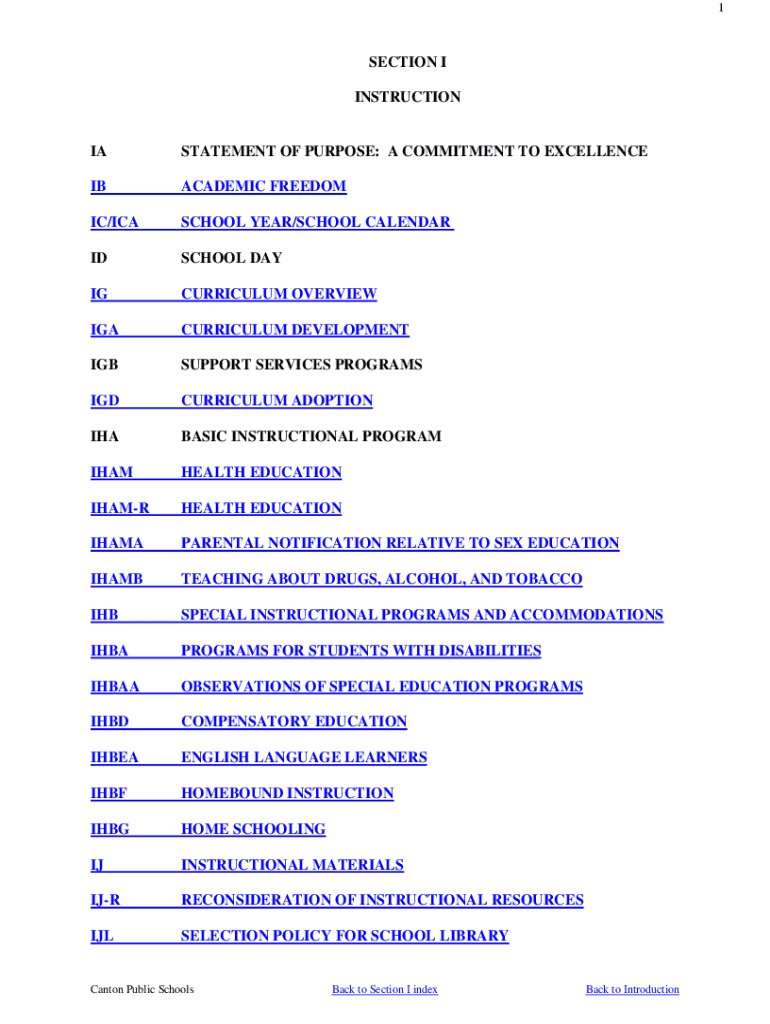 1

SECTION I

INSTRUCTION

IA STATEMENT OF PURPOSE: A COMMITMENT TO EXCELLENCE

IB ACADEMIC FREEDOM

IC/ICA SCHOOL YEAR/SCHOOL CALENDAR

ID SCHOOL DAY

IG CURRICULUM OVERVIEW

IGA CURRICULUM DEVELOPMENT

IGB SUPPORT SERVICES PROGRAMS

IGD CURRICULUM ADOPTION

IHA BASIC INSTRUCTIONAL PROGRAM

IHAM HEALTH EDUCATION

IHAM-R HEALTH EDUCATION

IHAMA PARENTAL NOTIFICATION RELATIVE TO SEX EDUCATION

IHAMB TEACHING ABOUT DRUGS, ALCOHOL, AND TOBACCO

IHB SPECIAL INSTRUCTIONAL PROGRAMS AND ACCOMMODATIONS

IHBA PROGRAMS FOR STUDENTS WITH DISABILITIES

IHBAA OBSERVATIONS OF SPECIAL EDUCATION PROGRAMS

IHBD COMPENSATORY EDUCATION

IHBEA ENGLISH LANGUAGE LEARNERS

IHBF HOMEBOUND INSTRUCTION

IHBG HOME SCHOOLING

IJ INSTRUCTIONAL MATERIALS

IJ-R RECONSIDERATION OF INSTRUCTIONAL RESOURCES

IJL SELECTION POLICY FOR SCHOOL LIBRARY

Canton Public Schools Back to Section I index Back to Introduction